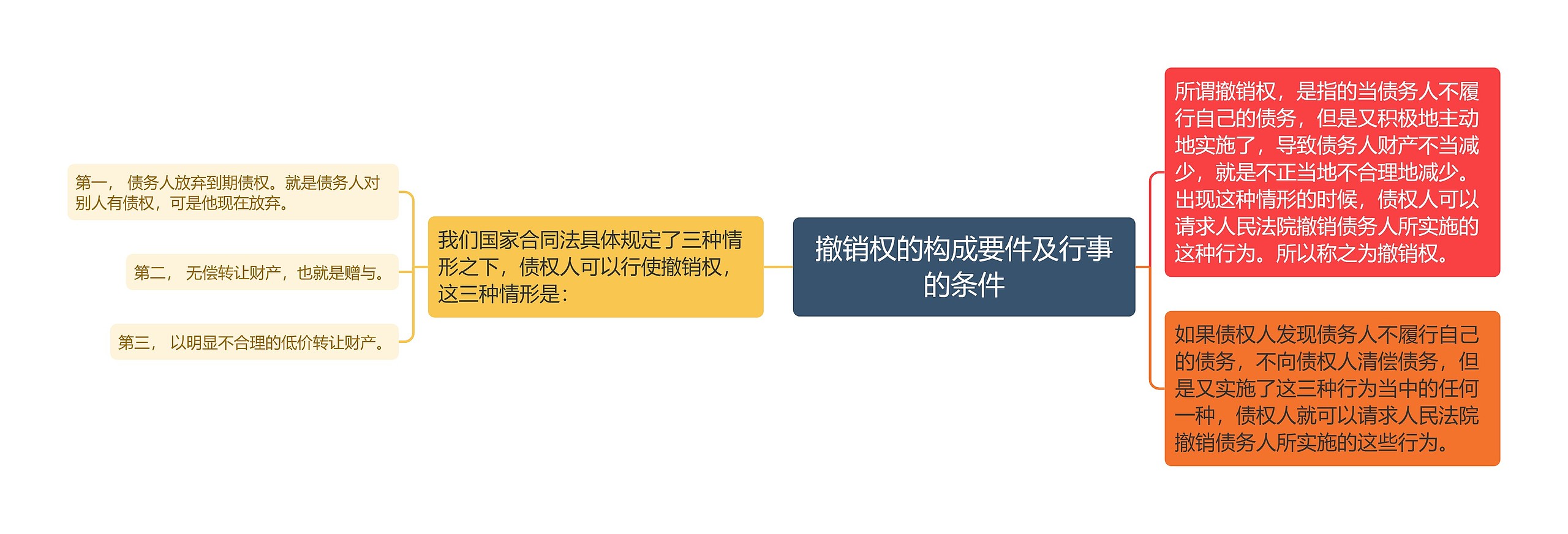 撤销权的构成要件及行事的条件

所谓撤销权，是指的当债务人不履行自己的债务，但是又积极地主动地实施了，导致债务人财产不当减少，就是不正当地不合理地减少。出现这种情形的时候，债权人可以请求人民法院撤销债务人所实施的这种行为。所以称之为撤销权。

如果债权人发现债务人不履行自己的债务，不向债权人清偿债务，但是又实施了这三种行为当中的任何一种，债权人就可以请求人民法院撤销债务人所实施的这些行为。

我们国家合同法具体规定了三种情形之下，债权人可以行使撤销权，这三种情形是：

第一， 债务人放弃到期债权。就是债务人对别人有债权，可是他现在放弃。

第二， 无偿转让财产，也就是赠与。

第三， 以明显不合理的低价转让财产。